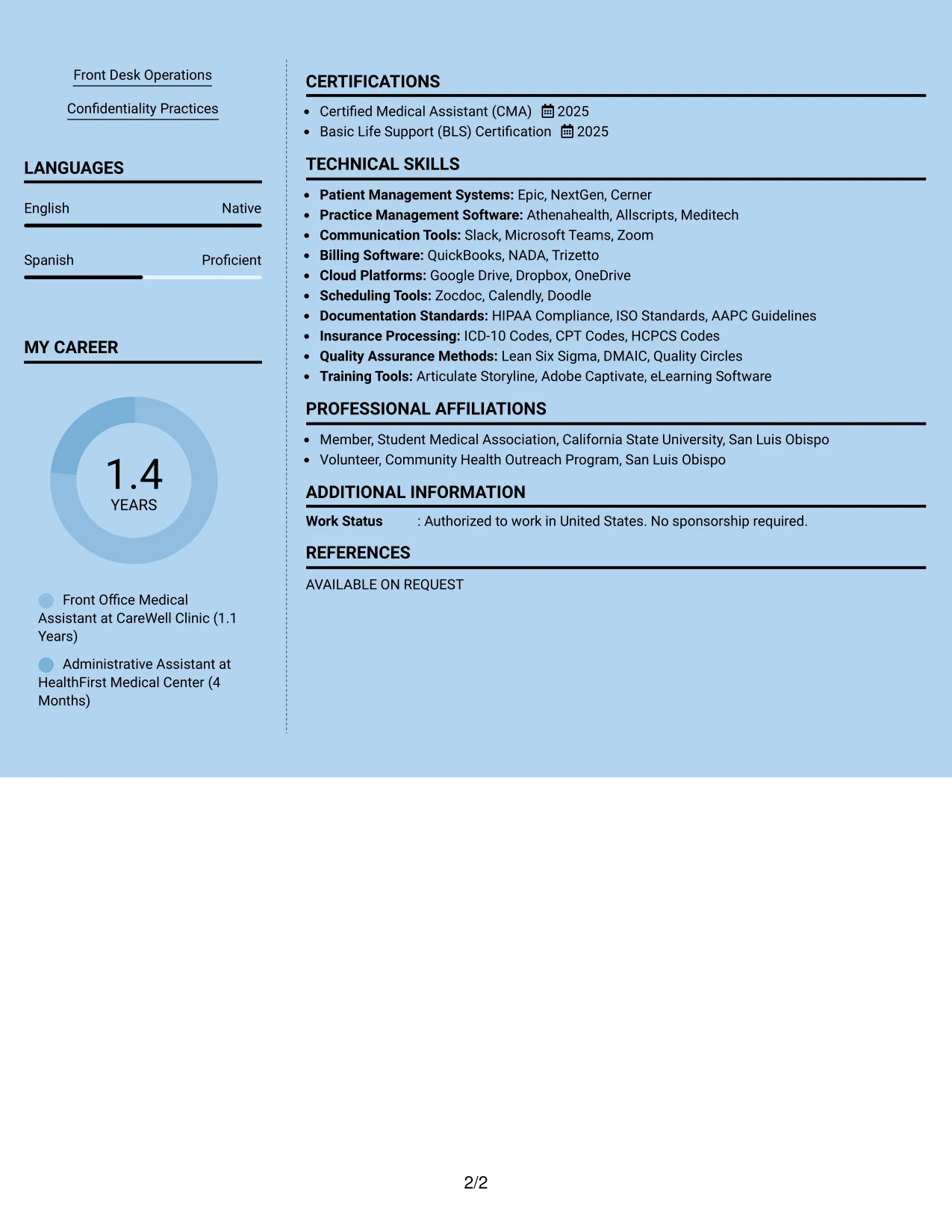 Front Desk Operations

Confidentiality Practices

LANGUAGES

English Native

Spanish Proficient

MY CAREER

1.4
YEARS

Front Office Medical Assistant at CareWell Clinic (1.1 Years)

Administrative Assistant at HealthFirst Medical Center (4 Months)

CERTIFICATIONS

• Certified Medical Assistant (CMA) 2025
• Basic Life Support (BLS) Certification 2025

TECHNICAL SKILLS

• Patient Management Systems: Epic, NextGen, Cerner
• Practice Management Software: Athenahealth, Allscripts, Meditech
• Communication Tools: Slack, Microsoft Teams, Zoom
• Billing Software: QuickBooks, NADA, Trizetto
• Cloud Platforms: Google Drive, Dropbox, OneDrive
• Scheduling Tools: Zocdoc, Calendly, Doodle
• Documentation Standards: HIPAA Compliance, ISO Standards, AAPC Guidelines
• Insurance Processing: ICD-10 Codes, CPT Codes, HCPCS Codes
• Quality Assurance Methods: Lean Six Sigma, DMAIC, Quality Circles
• Training Tools: Articulate Storyline, Adobe Captivate, eLearning Software

PROFESSIONAL AFFILIATIONS

• Member, Student Medical Association, California State University, San Luis Obispo
• Volunteer, Community Health Outreach Program, San Luis Obispo

ADDITIONAL INFORMATION

Work Status : Authorized to work in United States. No sponsorship required.

REFERENCES

AVAILABLE ON REQUEST

2/2